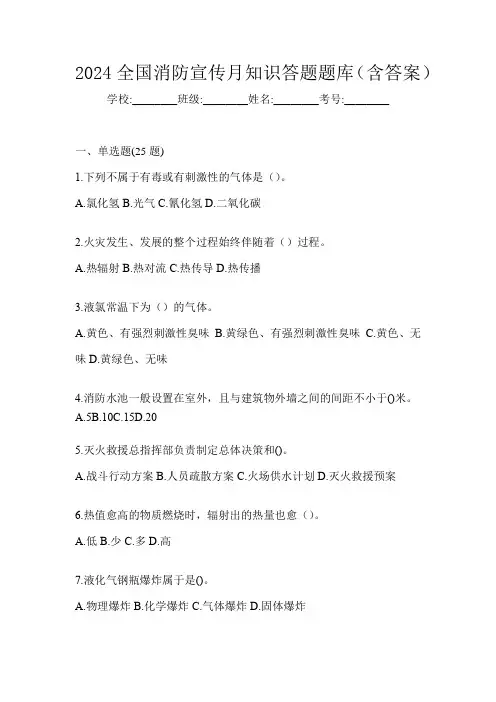 2024 全国消防宣传月知识答题题库（含答案）

学校:________班级:________姓名:________考号:________

一、单选题(25 题)

1.下列不属于有毒或有刺激性的气体是（）。

A.氯化氢 B.光气 C.氰化氢 D.二氧化碳

2.火灾发生、发展的整个过程始终伴随着（）过程。

A.热辐射 B.热对流 C.热传导 D.热传播

3.液氯常温下为（）的气体。

A.黄色、有强烈刺激性臭味 B.黄绿色、有强烈刺激性臭味 C.黄色、无味 D.黄绿色、无味

4.消防水池一般设置在室外，且与建筑物外墙之间的间距不小于()米。

A.5B.10C.15D.20

5.灭火救援总指挥部负责制定总体决策和()。

A.战斗行动方案 B.人员疏散方案 C.火场供水计划 D.灭火救援预案

6.热值愈高的物质燃烧时，辐射出的热量也愈（）。

A.低 B.少 C.多 D.高

7.液化气钢瓶爆炸属于是()。

A.物理爆炸 B.化学爆炸 C.气体爆炸 D.固体爆炸